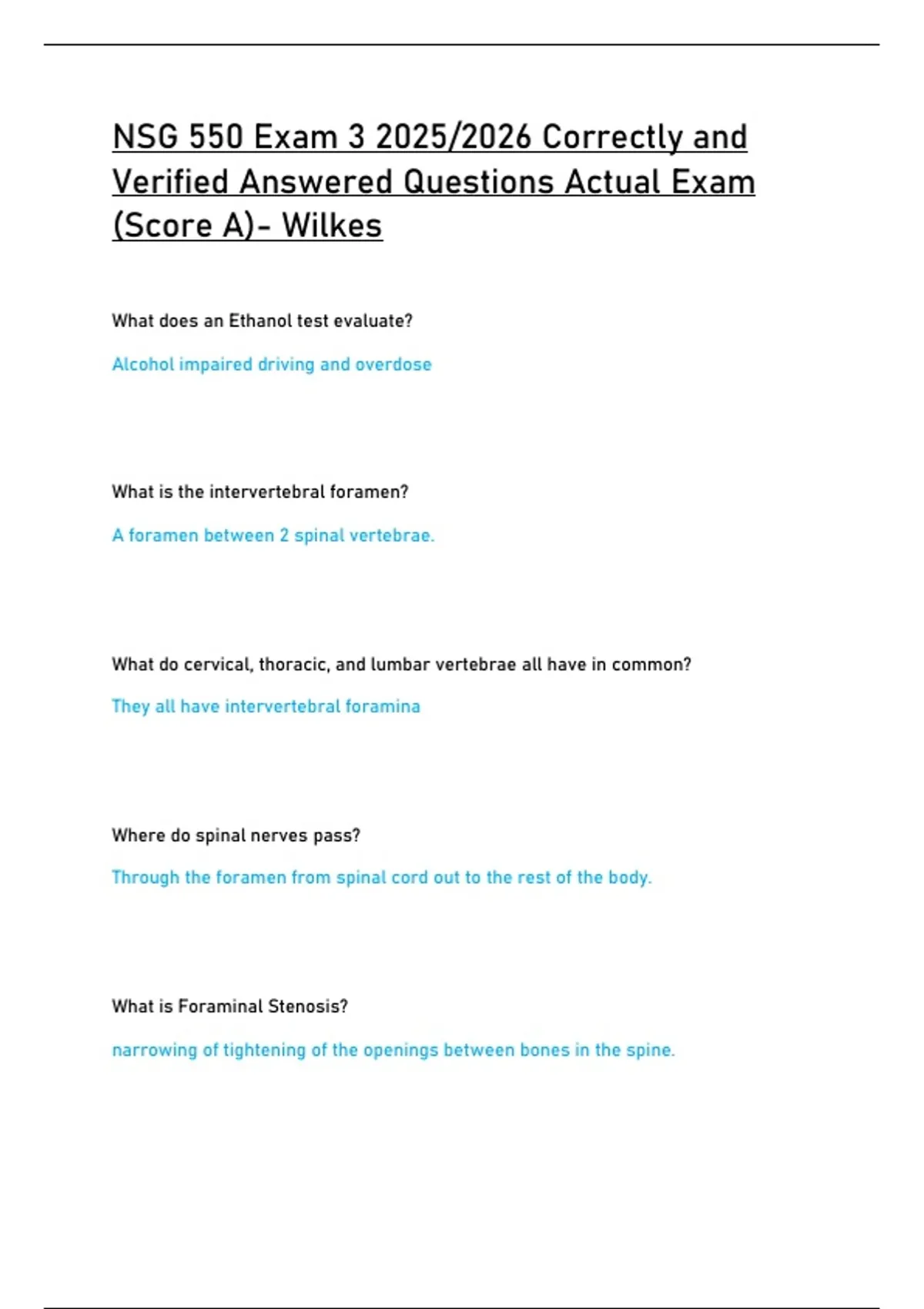 NSG 550 Exam 3 2025/2026 Correctly and Verified Answered Questions Actual Exam (Score A)- Wilkes

What does an Ethanol test evaluate?

Alcohol impaired driving and overdose

What is the intervertebral foramen?

A foramen between 2 spinal vertebrae.

What do cervical, thoracic, and lumbar vertebrae all have in common?

They all have intervertebral foramina

Where do spinal nerves pass?

Through the foramen from spinal cord out to the rest of the body.

What is Foraminal Stenosis?

narrowing of tightening of the openings between bones in the spine.